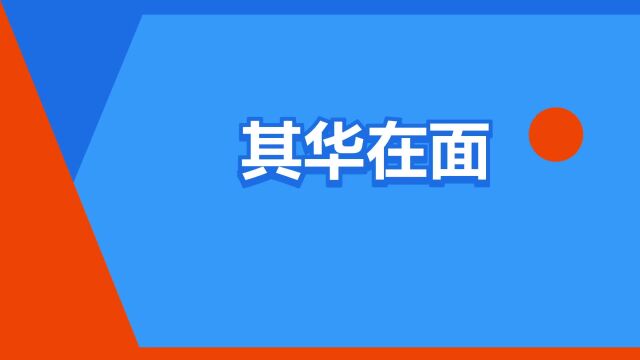 其华在面